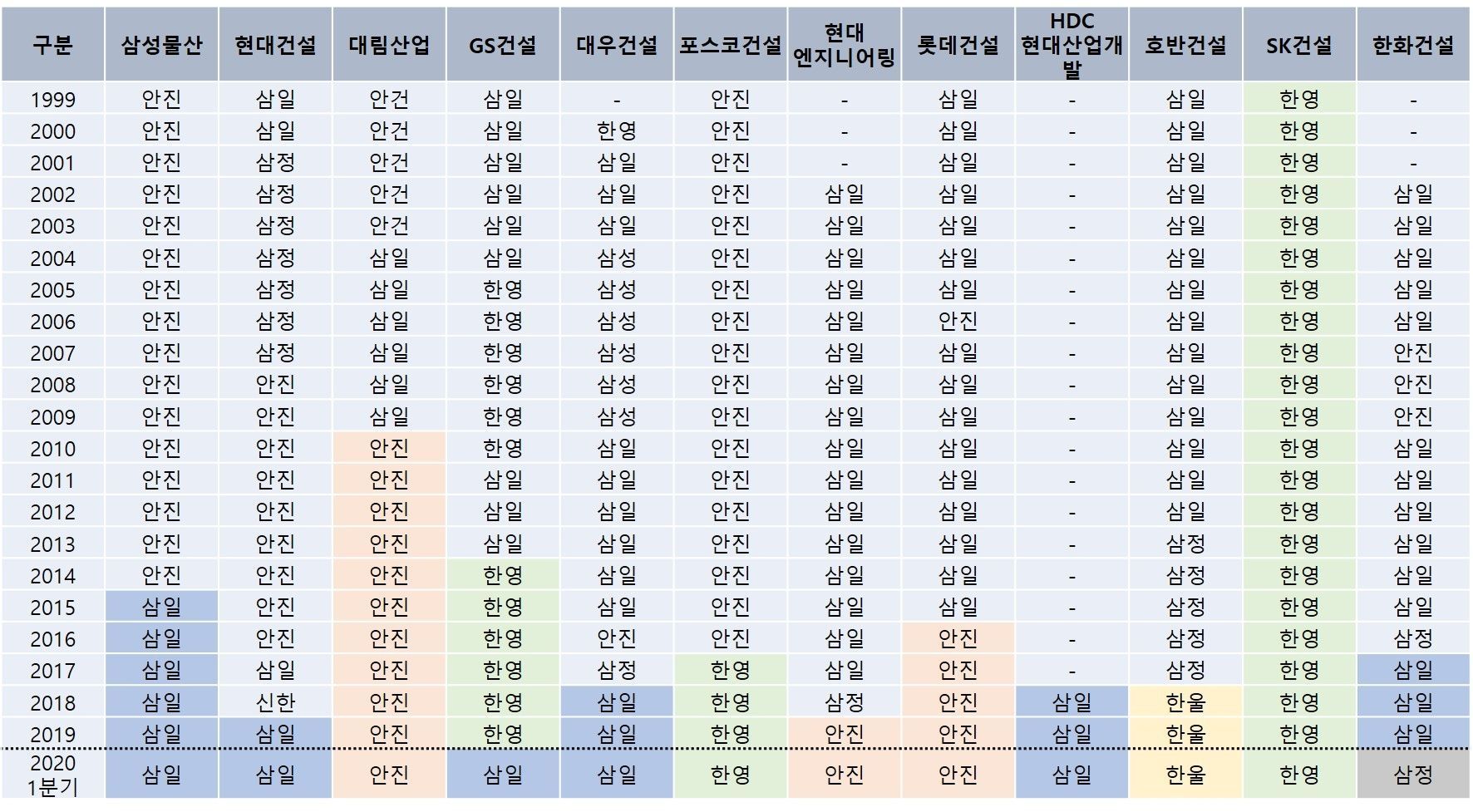 | 구분 | 삼성물산 | 현대건설 | 대림산업 | GS건설 | 대우건설 | 포스코건설 | 현대 엔지니어링 | 롯데건설 | HDC 현대산업개발 | 호반건설 | SK건설 | 한화건설 |
|---|---|---|---|---|---|---|---|---|---|---|---|---|
| 1999 | 안진 | 삼일 | 안건 | 삼일 | - | 안진 | - | 삼일 | - | 삼일 | 한영 | - |
| 2000 | 안진 | 삼일 | 안건 | 삼일 | 한영 | 안진 | - | 삼일 | - | 삼일 | 한영 | - |
| 2001 | 안진 | 삼정 | 안건 | 삼일 | 삼일 | 안진 | - | 삼일 | - | 삼일 | 한영 | - |
| 2002 | 안진 | 삼정 | 안건 | 삼일 | 삼일 | 안진 | 삼일 | 삼일 | - | 삼일 | 한영 | 삼일 |
| 2003 | 안진 | 삼정 | 안건 | 삼일 | 삼일 | 안진 | 삼일 | 삼일 | - | 삼일 | 한영 | 삼일 |
| 2004 | 안진 | 삼정 | 삼일 | 삼일 | 삼성 | 안진 | 삼일 | 삼일 | - | 삼일 | 한영 | 삼일 |
| 2005 | 안진 | 삼정 | 삼일 | 한영 | 삼성 | 안진 | 삼일 | 삼일 | - | 삼일 | 한영 | 삼일 |
| 2006 | 안진 | 삼정 | 삼일 | 한영 | 삼성 | 안진 | 삼일 | 안진 | - | 삼일 | 한영 | 삼일 |
| 2007 | 안진 | 삼정 | 삼일 | 한영 | 삼성 | 안진 | 삼일 | 삼일 | - | 삼일 | 한영 | 안진 |
| 2008 | 안진 | 안진 | 삼일 | 한영 | 삼성 | 안진 | 삼일 | 삼일 | - | 삼일 | 한영 | 안진 |
| 2009 | 안진 | 안진 | 삼일 | 한영 | 삼성 | 안진 | 삼일 | 삼일 | - | 삼일 | 한영 | 안진 |
| 2010 | 안진 | 안진 | 안진 | 한영 | 삼일 | 안진 | 삼일 | 삼일 | - | 삼일 | 한영 | 삼일 |
| 2011 | 안진 | 안진 | 안진 | 삼일 | 삼일 | 안진 | 삼일 | 삼일 | - | 삼일 | 한영 | 삼일 |
| 2012 | 안진 | 안진 | 안진 | 삼일 | 삼일 | 안진 | 삼일 | 삼일 | - | 삼일 | 한영 | 삼일 |
| 2013 | 안진 | 안진 | 안진 | 삼일 | 삼일 | 안진 | 삼일 | 삼일 | - | 삼정 | 한영 | 삼일 |
| 2014 | 안진 | 안진 | 안진 | 한영 | 삼일 | 안진 | 삼일 | 삼일 | - | 삼정 | 한영 | 삼일 |
| 2015 | 삼일 | 안진 | 안진 | 한영 | 삼일 | 안진 | 삼일 | 삼일 | - | 삼정 | 한영 | 삼일 |
| 2016 | 삼일 | 안진 | 안진 | 한영 | 안진 | 안진 | 삼일 | 안진 | - | 삼정 | 한영 | 삼정 |
| 2017 | 삼일 | 삼일 | 안진 | 한영 | 삼정 | 한영 | 삼일 | 안진 | - | 삼정 | 한영 | 삼일 |
| 2018 | 삼일 | 신한 | 안진 | 한영 | 삼일 | 한영 | 삼정 | 안진 | 삼일 | 한울 | 한영 | 삼일 |
| 2019 | 삼일 | 삼일 | 안진 | 한영 | 삼일 | 한영 | 안진 | 안진 | 삼일 | 한울 | 한영 | 삼일 |
| 2020 1분기 | 삼일 | 삼일 | 안진 | 삼일 | 삼일 | 한영 | 안진 | 안진 | 삼일 | 한울 | 한영 | 삼정 |